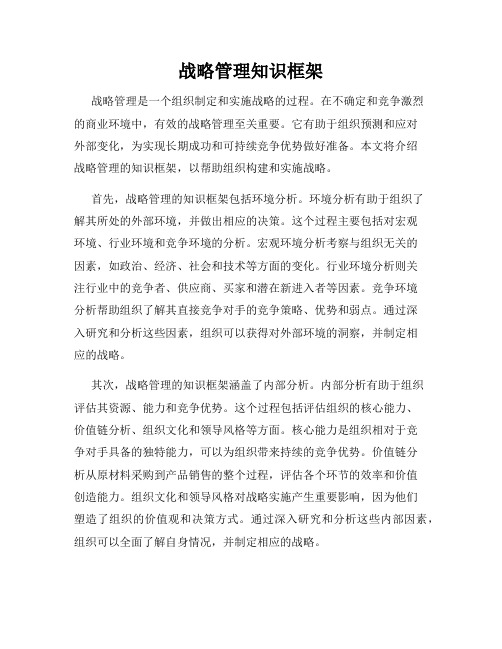 战略管理知识框架

战略管理是一个组织制定和实施战略的过程。在不确定和竞争激烈的商业环境中，有效的战略管理至关重要。它有助于组织预测和应对外部变化，为实现长期成功和可持续竞争优势做好准备。本文将介绍战略管理的知识框架，以帮助组织构建和实施战略。

首先，战略管理的知识框架包括环境分析。环境分析有助于组织了解其所处的外部环境，并做出相应的决策。这个过程主要包括对宏观环境、行业环境和竞争环境的分析。宏观环境分析考察与组织无关的因素，如政治、经济、社会和技术等方面的变化。行业环境分析则关注行业中的竞争者、供应商、买家和潜在新进入者等因素。竞争环境分析帮助组织了解其直接竞争对手的竞争策略、优势和弱点。通过深入研究和分析这些因素，组织可以获得对外部环境的洞察，并制定相应的战略。

其次，战略管理的知识框架涵盖了内部分析。内部分析有助于组织评估其资源、能力和竞争优势。这个过程包括评估组织的核心能力、价值链分析、组织文化和领导风格等方面。核心能力是组织相对于竞争对手具备的独特能力，可以为组织带来持续的竞争优势。价值链分析从原材料采购到产品销售的整个过程，评估各个环节的效率和价值创造能力。组织文化和领导风格对战略实施产生重要影响，因为他们塑造了组织的价值观和决策方式。通过深入研究和分析这些内部因素，组织可以全面了解自身情况，并制定相应的战略。